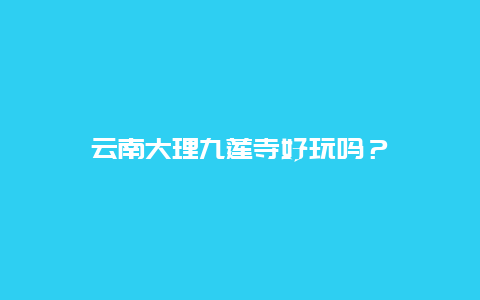 云南大理九莲寺好玩吗？